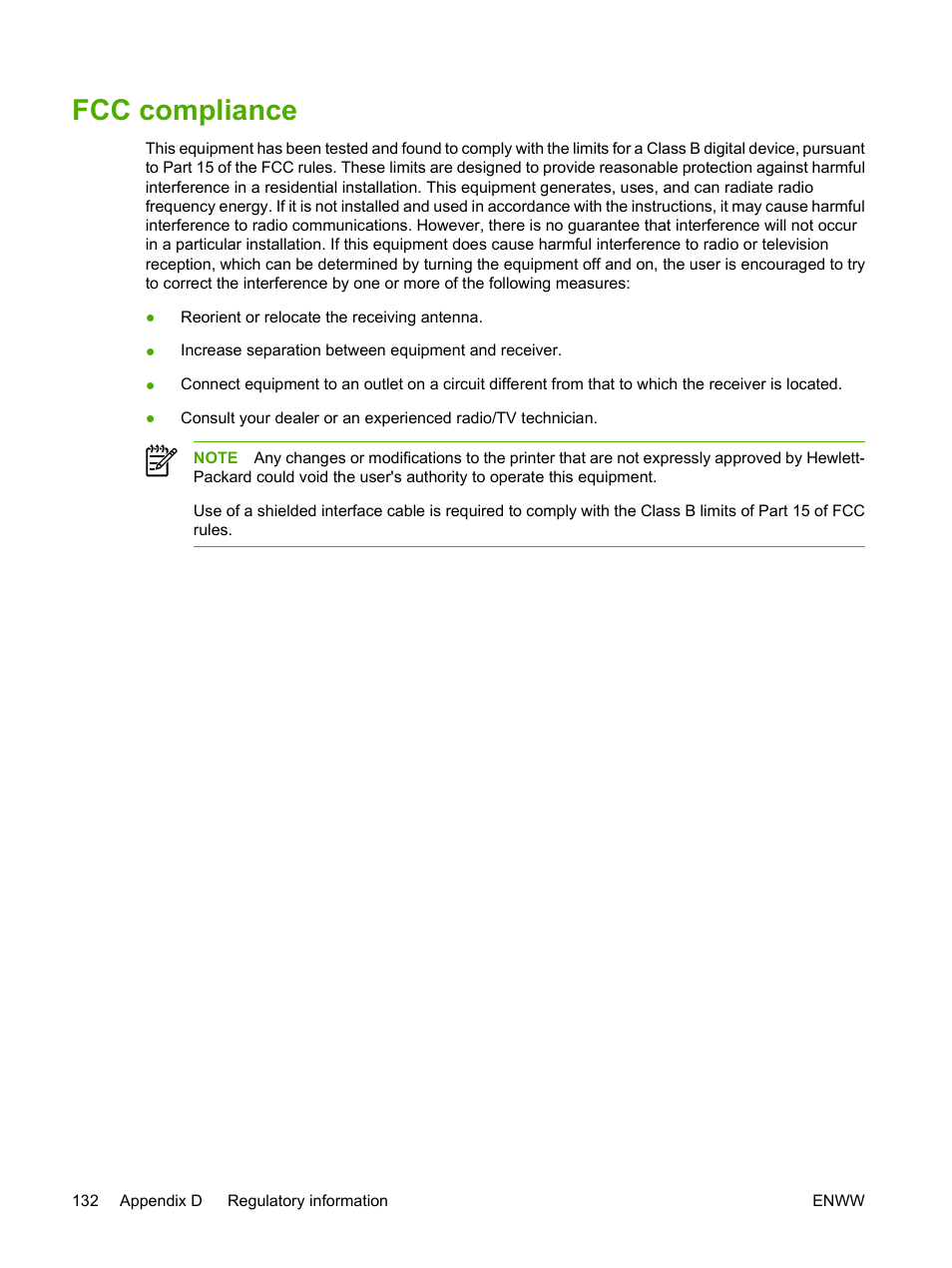 FCC compliance

This equipment has been tested and found to comply with the limits for a Class B digital device, pursuant to Part 15 of the FCC rules. These limits are designed to provide reasonable protection against harmful interference in a residential installation. This equipment generates, uses, and can radiate radio frequency energy. If it is not installed and used in accordance with the instructions, it may cause harmful interference to radio communications. However, there is no guarantee that interference will not occur in a particular installation. If this equipment does cause harmful interference to radio or television reception, which can be determined by turning the equipment off and on, the user is encouraged to try to correct the interference by one or more of the following measures:

● Reorient or relocate the receiving antenna.

● Increase separation between equipment and receiver.

● Connect equipment to an outlet on a circuit different from that to which the receiver is located.

● Consult your dealer or an experienced radio/TV technician.

NOTE Any changes or modifications to the printer that are not expressly approved by Hewlett-Packard could void the user's authority to operate this equipment.

Use of a shielded interface cable is required to comply with the Class B limits of Part 15 of FCC rules.

132 Appendix D Regulatory information ENWW